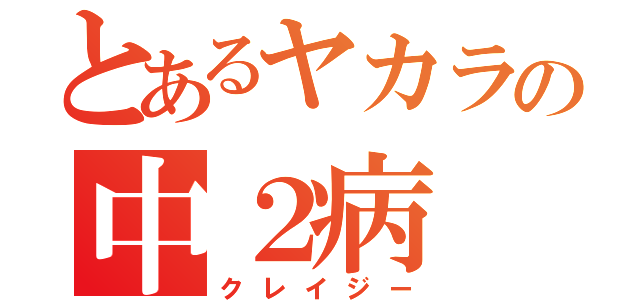 とあるヤカラの
中２病
クレイジー